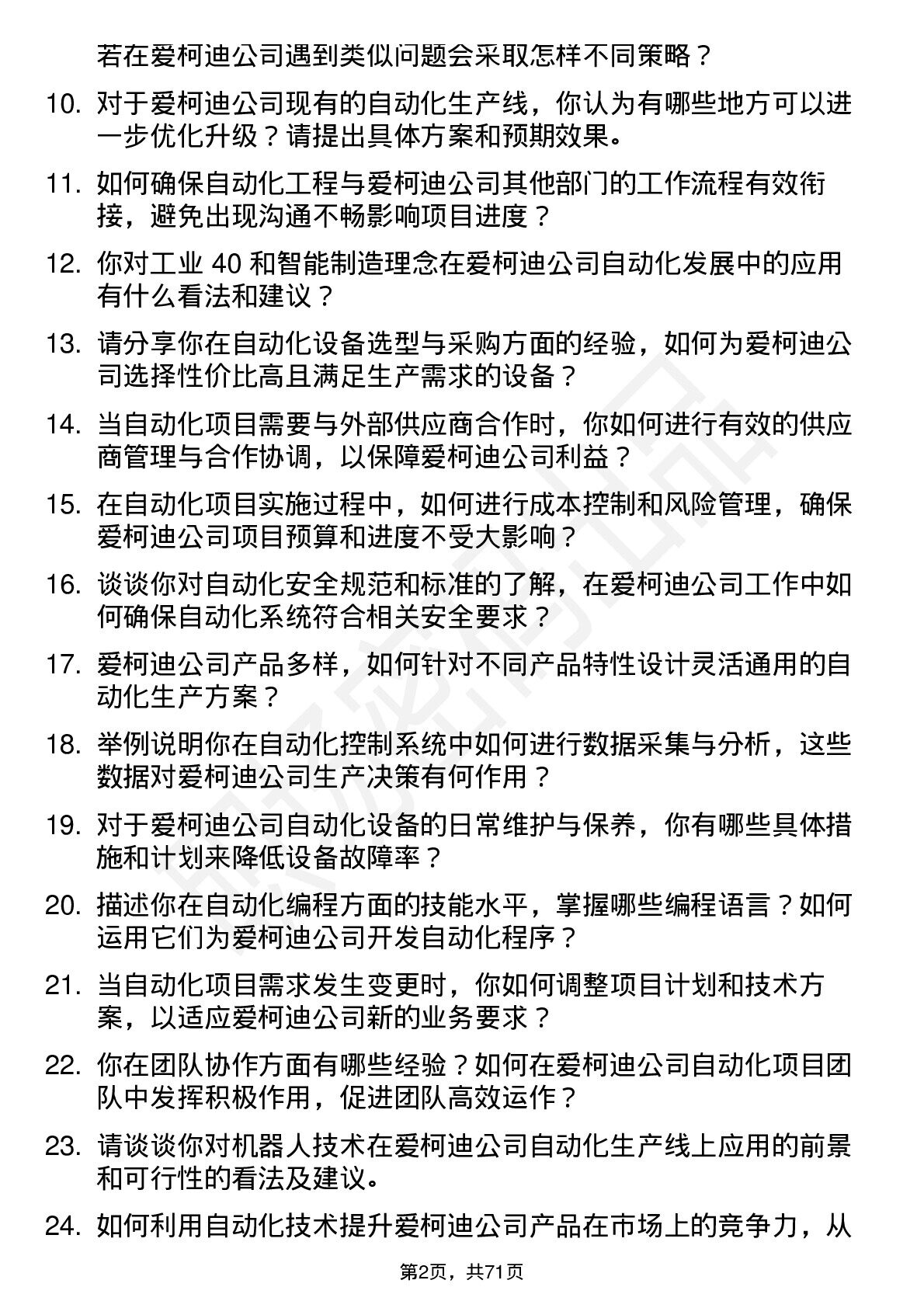 若在爱柯迪公司遇到类似问题会采取怎样不同策略？

10. 对于爱柯迪公司现有的自动化生产线，你认为有哪些地方可以进一步优化升级？请提出具体方案和预期效果。

11. 如何确保自动化工程与爱柯迪公司其他部门的工作流程有效衔接，避免出现沟通不畅影响项目进度？

12. 你对工业 40 和智能制造理念在爱柯迪公司自动化发展中的应用有什么看法和建议？

13. 请分享你在自动化设备选型与采购方面的经验，如何为爱柯迪公司选择性价比高且满足生产需求的设备？

14. 当自动化项目需要与外部供应商合作时，你如何进行有效的供应商管理与合作协调，以保障爱柯迪公司利益？

15. 在自动化项目实施过程中，如何进行成本控制和风险管理，确保爱柯迪公司项目预算和进度不受大影响？

16. 谈谈你对自动化安全规范和标准的了解，在爱柯迪公司工作中如何确保自动化系统符合相关安全要求？

17. 爱柯迪公司产品多样，如何针对不同产品特性设计灵活通用的自动化生产方案？

18. 举例说明你在自动化控制系统中如何进行数据采集与分析，这些数据对爱柯迪公司生产决策有何作用？

19. 对于爱柯迪公司自动化设备的日常维护与保养，你有哪些具体措施和计划来降低设备故障率？

20. 描述你在自动化编程方面的技能水平，掌握哪些编程语言？如何运用它们为爱柯迪公司开发自动化程序？

21. 当自动化项目需求发生变更时，你如何调整项目计划和技术方案，以适应爱柯迪公司新的业务要求？

22. 你在团队协作方面有哪些经验？如何在爱柯迪公司自动化项目团队中发挥积极作用，促进团队高效运作？

23. 请谈谈你对机器人技术在爱柯迪公司自动化生产线上应用的前景和可行性的看法及建议。

24. 如何利用自动化技术提升爱柯迪公司产品在市场上的竞争力，从

第2页，共71页